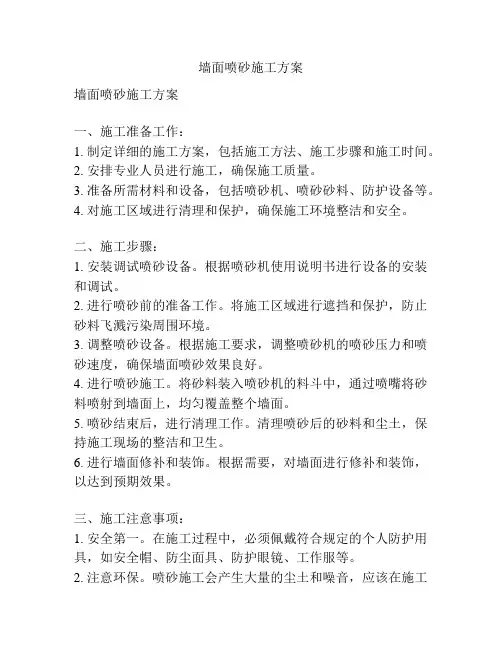 墙面喷砂施工方案

墙面喷砂施工方案

一、施工准备工作：
1. 制定详细的施工方案，包括施工方法、施工步骤和施工时间。
2. 安排专业人员进行施工，确保施工质量。
3. 准备所需材料和设备，包括喷砂机、喷砂砂料、防护设备等。
4. 对施工区域进行清理和保护，确保施工环境整洁和安全。

二、施工步骤：
1. 安装调试喷砂设备。根据喷砂机使用说明书进行设备的安装和调试。
2. 进行喷砂前的准备工作。将施工区域进行遮挡和保护，防止砂料飞溅污染周围环境。
3. 调整喷砂设备。根据施工要求，调整喷砂机的喷砂压力和喷砂速度，确保墙面喷砂效果良好。
4. 进行喷砂施工。将砂料装入喷砂机的料斗中，通过喷嘴将砂料喷射到墙面上，均匀覆盖整个墙面。
5. 喷砂结束后，进行清理工作。清理喷砂后的砂料和尘土，保持施工现场的整洁和卫生。
6. 进行墙面修补和装饰。根据需要，对墙面进行修补和装饰，以达到预期效果。

三、施工注意事项：
1. 安全第一。在施工过程中，必须佩戴符合规定的个人防护用具，如安全帽、防尘面具、防护眼镜、工作服等。
2. 注意环保。喷砂施工会产生大量的尘土和噪音，应该在施工